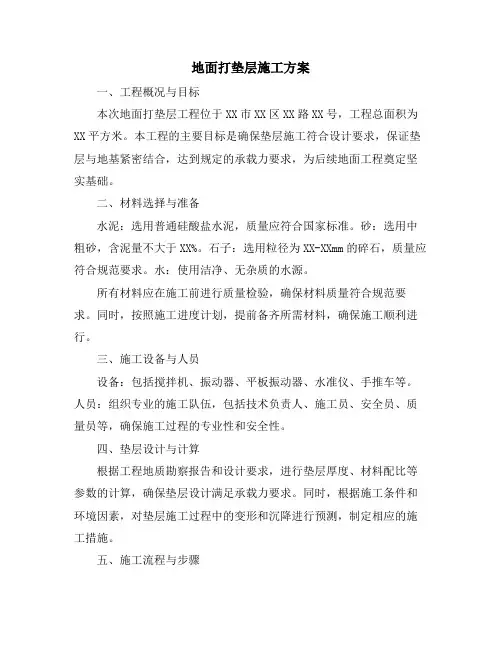 地面打垫层施工方案

一、工程概况与目标

本次地面打垫层工程位于XX市XX区XX路XX号，工程总面积为XX平方米。本工程的主要目标是确保垫层施工符合设计要求，保证垫层与地基紧密结合，达到规定的承载力要求，为后续地面工程奠定坚实基础。

二、材料选择与准备

水泥：选用普通硅酸盐水泥，质量应符合国家标准。砂：选用中粗砂，含泥量不大于XX%。石子：选用粒径为XX-XXmm的碎石，质量应符合规范要求。水：使用洁净、无杂质的水源。

所有材料应在施工前进行质量检验，确保材料质量符合规范要求。同时，按照施工进度计划，提前备齐所需材料，确保施工顺利进行。

三、施工设备与人员

设备：包括搅拌机、振动器、平板振动器、水准仪、手推车等。人员：组织专业的施工队伍，包括技术负责人、施工员、安全员、质量员等，确保施工过程的专业性和安全性。

四、垫层设计与计算

根据工程地质勘察报告和设计要求，进行垫层厚度、材料配比等参数的计算，确保垫层设计满足承载力要求。同时，根据施工条件和环境因素，对垫层施工过程中的变形和沉降进行预测，制定相应的施工措施。

五、施工流程与步骤